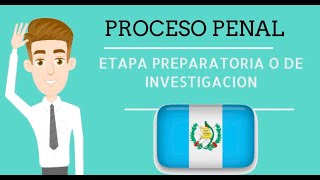 PROCESO PENAL

ETAPA PREPARATORIA O DE INVESTIGACION